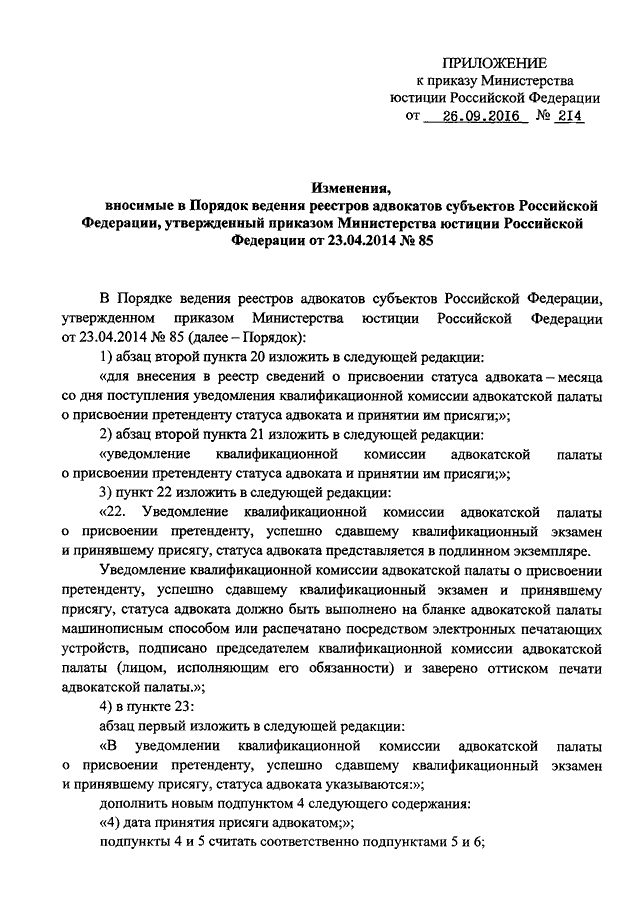 ПРИЛОЖЕНИЕ
к приказу Министерства
юстиции Российской Федерации
от 26.09.2016 № 214

Изменения,
вносимые в Порядок ведения реестров адвокатов субъектов Российской Федерации, утвержденный приказом Министерства юстиции Российской Федерации от 23.04.2014 № 85

В Порядке ведения реестров адвокатов субъектов Российской Федерации, утвержденном приказом Министерства юстиции Российской Федерации от 23.04.2014 № 85 (далее – Порядок):

1) абзац второй пункта 20 изложить в следующей редакции:

«для внесения в реестр сведений о присвоении статуса адвоката – месяца со дня поступления уведомления квалификационной комиссии адвокатской палаты о присвоении претенденту статуса адвоката и принятии им присяги;»;

2) абзац второй пункта 21 изложить в следующей редакции:

«уведомление квалификационной комиссии адвокатской палаты о присвоении претенденту статуса адвоката и принятии им присяги;»;

3) пункт 22 изложить в следующей редакции:

«22. Уведомление квалификационной комиссии адвокатской палаты о присвоении претенденту, успешно сдавшему квалификационный экзамен и принявшему присягу, статуса адвоката представляется в подлинном экземпляре.

Уведомление квалификационной комиссии адвокатской палаты о присвоении претенденту, успешно сдавшему квалификационный экзамен и принявшему присягу, статуса адвоката должно быть выполнено на бланке адвокатской палаты машинописным способом или распечатано посредством электронных печатающих устройств, подписано председателем квалификационной комиссии адвокатской палаты (лицом, исполняющим его обязанности) и заверено оттиском печати адвокатской палаты.»;

4) в пункте 23:

абзац первый изложить в следующей редакции:

«В уведомлении квалификационной комиссии адвокатской палаты о присвоении претенденту, успешно сдавшему квалификационный экзамен и принявшему присягу, статуса адвоката указываются:»;

дополнить новым подпунктом 4 следующего содержания:

«4) дата принятия присяги адвокатом;»;

подпункты 4 и 5 считать соответственно подпунктами 5 и 6;